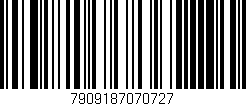 7909187070727